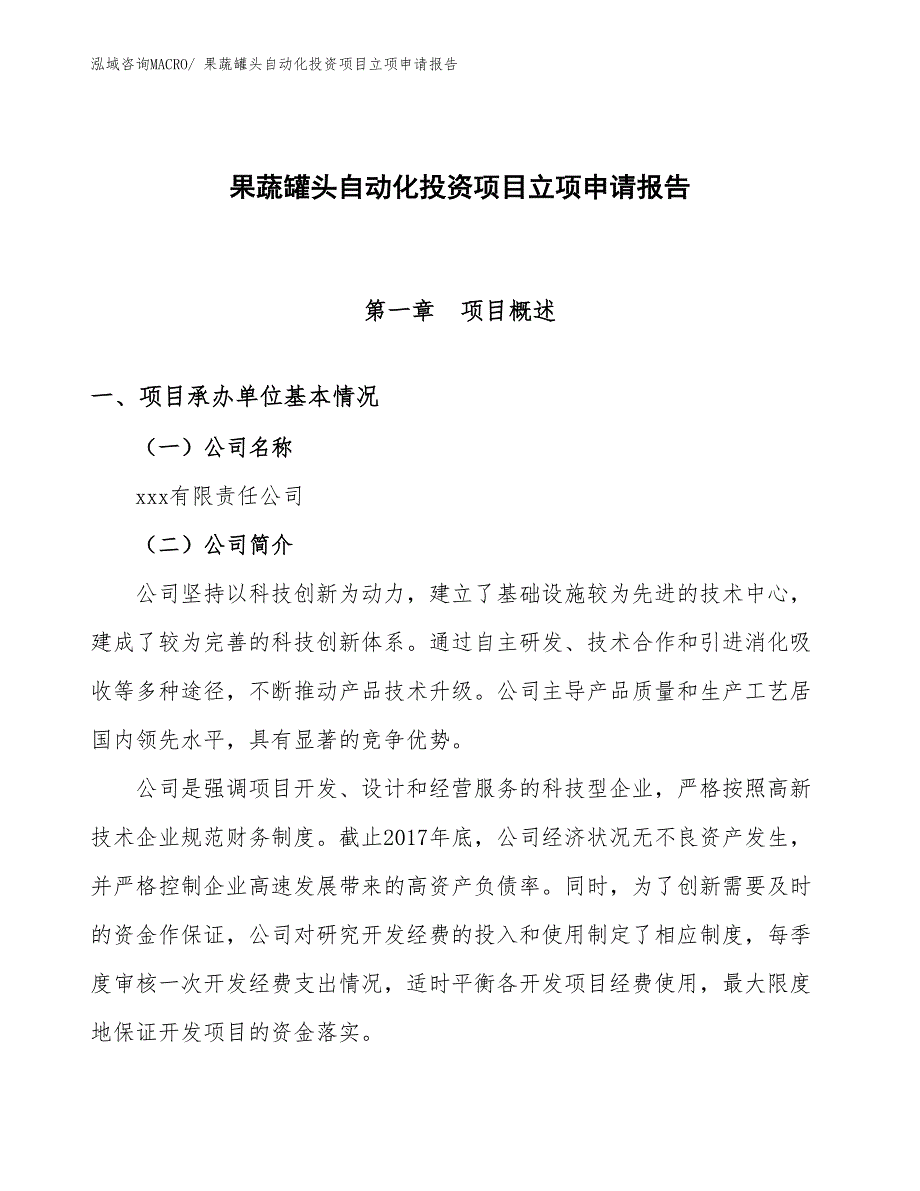 泓域咨询MACRO/ 果蔬罐头自动化投资项目立项申请报告

果蔬罐头自动化投资项目立项申请报告

第一章 项目概述

一、项目承办单位基本情况

（一）公司名称

xxx有限责任公司

（二）公司简介

公司坚持以科技创新为动力，建立了基础设施较为先进的技术中心，建成了较为完善的科技创新体系。通过自主研发、技术合作和引进消化吸收等多种途径，不断推动产品技术升级。公司主导产品质量和生产工艺居国内领先水平，具有显著的竞争优势。

公司是强调项目开发、设计和经营服务的科技型企业，严格按照高新技术企业规范财务制度。截止2017年底，公司经济状况无不良资产发生，并严格控制企业高速发展带来的高资产负债率。同时，为了创新需要及时的资金作保证，公司对研究开发经费的投入和使用制定了相应制度，每季度审核一次开发经费支出情况，适时平衡各开发项目经费使用，最大限度地保证开发项目的资金落实。